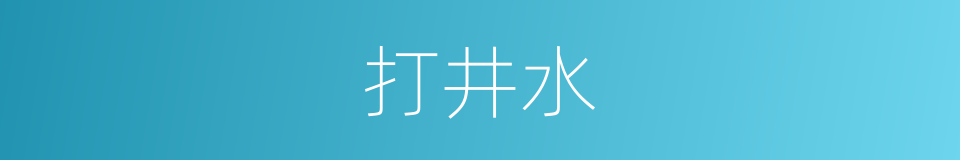 打井水